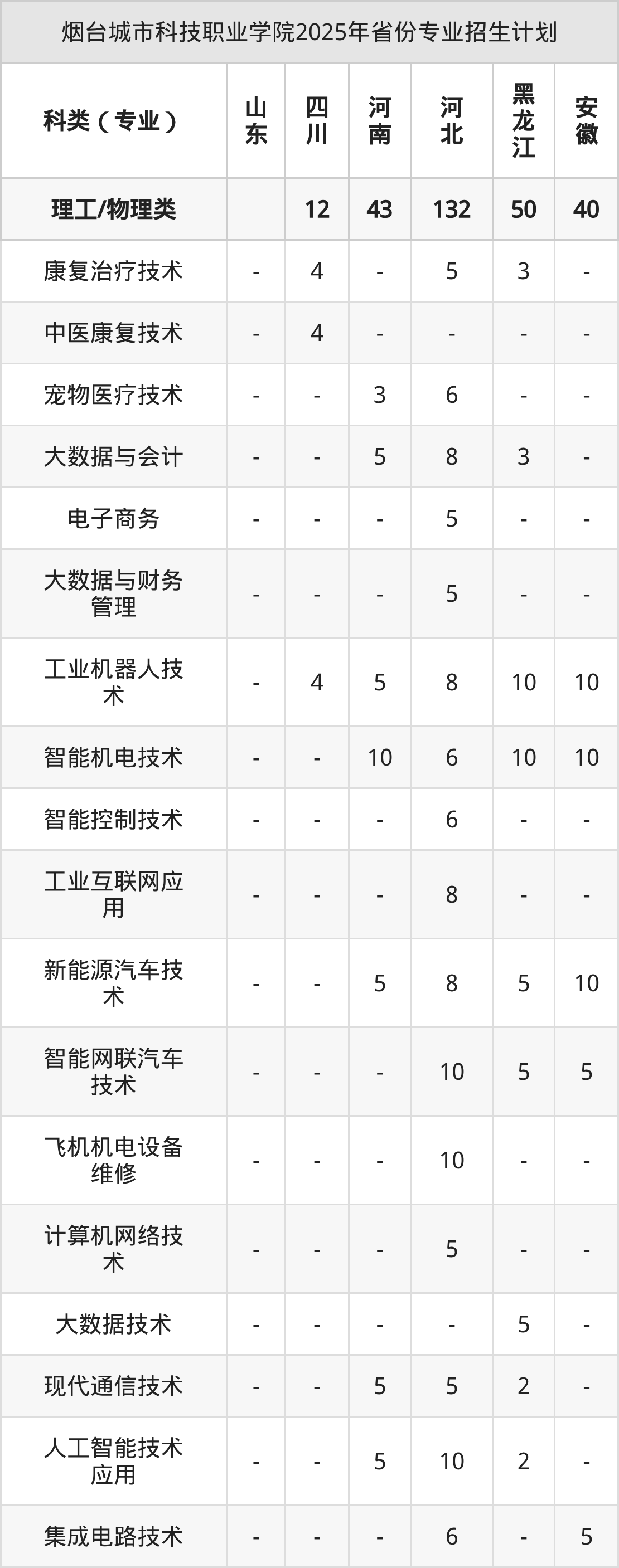 烟台城市科技职业学院2025年省份专业招生计划

| 科类（专业） | 山东 | 四川 | 河南 | 河北 | 黑龙江 | 安徽 |
|---|---|---|---|---|---|---|
| 理工/物理类 |  | 12 | 43 | 132 | 50 | 40 |
| 康复治疗技术 | - | 4 | - | 5 | 3 | - |
| 中医康复技术 | - | 4 | - | - | - | - |
| 宠物医疗技术 | - | - | 3 | 6 | - | - |
| 大数据与会计 | - | - | 5 | 8 | 3 | - |
| 电子商务 | - | - | - | 5 | - | - |
| 大数据与财务管理 | - | - | - | 5 | - | - |
| 工业机器人技术 | - | 4 | 5 | 8 | 10 | 10 |
| 智能机电技术 | - | - | 10 | 6 | 10 | 10 |
| 智能控制技术 | - | - | - | 6 | - | - |
| 工业互联网应用 | - | - | - | 8 | - | - |
| 新能源汽车技术 | - | - | 5 | 8 | 5 | 10 |
| 智能网联汽车技术 | - | - | - | 10 | 5 | 5 |
| 飞机机电设备维修 | - | - | - | 10 | - | - |
| 计算机网络技术 | - | - | - | 5 | - | - |
| 大数据技术 | - | - | - | - | 5 | - |
| 现代通信技术 | - | - | 5 | 5 | 2 | - |
| 人工智能技术应用 | - | - | 5 | 10 | 2 | - |
| 集成电路技术 | - | - | - | 6 | - | 5 |